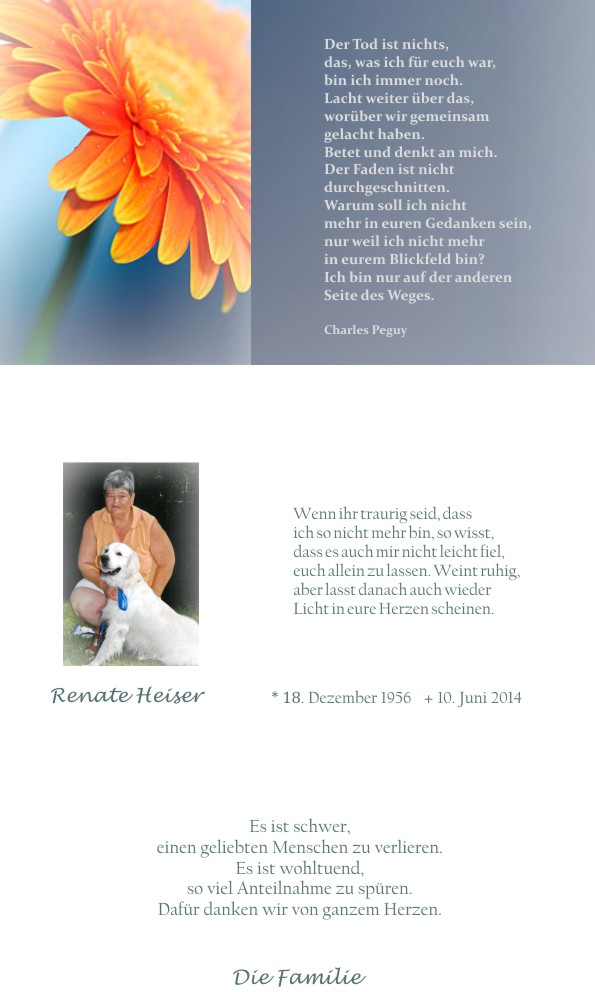 Der Tod ist nichts,
das, was ich für euch war,
bin ich immer noch.
Lacht weiter über das,
worüber wir gemeinsam
gelacht haben.
Betet und denkt an mich.
Der Faden ist nicht
durchgeschnitten.
Warum soll ich nicht
mehr in euren Gedanken sein,
nur weil ich nicht mehr
in eurem Blickfeld bin?
Ich bin nur auf der anderen
Seite des Weges.

Charles Peguy

Wenn ihr traurig seid, dass
ich so nicht mehr bin, so wisst,
dass es auch mir nicht leicht fiel,
euch allein zu lassen. Weint ruhig,
aber lasst danach auch wieder
Licht in eure Herzen scheinen.

Renate Heiser

* 18. Dezember 1956 + 10. Juni 2014

Es ist schwer,
einen geliebten Menschen zu verlieren.
Es ist wohltuend,
so viel Anteilnahme zu spüren.
Dafür danken wir von ganzem Herzen.

Die Familie